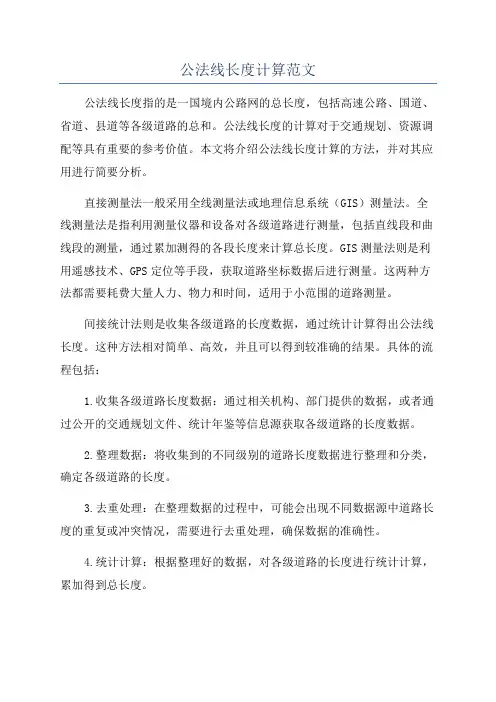 公法线长度计算范文

公法线长度指的是一国境内公路网的总长度，包括高速公路、国道、省道、县道等各级道路的总和。公法线长度的计算对于交通规划、资源调配等具有重要的参考价值。本文将介绍公法线长度计算的方法，并对其应用进行简要分析。

直接测量法一般采用全线测量法或地理信息系统（GIS）测量法。全线测量法是指利用测量仪器和设备对各级道路进行测量，包括直线段和曲线段的测量，通过累加测得的各段长度来计算总长度。GIS测量法则是利用遥感技术、GPS定位等手段，获取道路坐标数据后进行测量。这两种方法都需要耗费大量人力、物力和时间，适用于小范围的道路测量。

间接统计法则是收集各级道路的长度数据，通过统计计算得出公法线长度。这种方法相对简单、高效，并且可以得到较准确的结果。具体的流程包括：

1.收集各级道路长度数据：通过相关机构、部门提供的数据，或者通过公开的交通规划文件、统计年鉴等信息源获取各级道路的长度数据。

2.整理数据：将收集到的不同级别的道路长度数据进行整理和分类，确定各级道路的长度。

3.去重处理：在整理数据的过程中，可能会出现不同数据源中道路长度的重复或冲突情况，需要进行去重处理，确保数据的准确性。

4.统计计算：根据整理好的数据，对各级道路的长度进行统计计算，累加得到总长度。